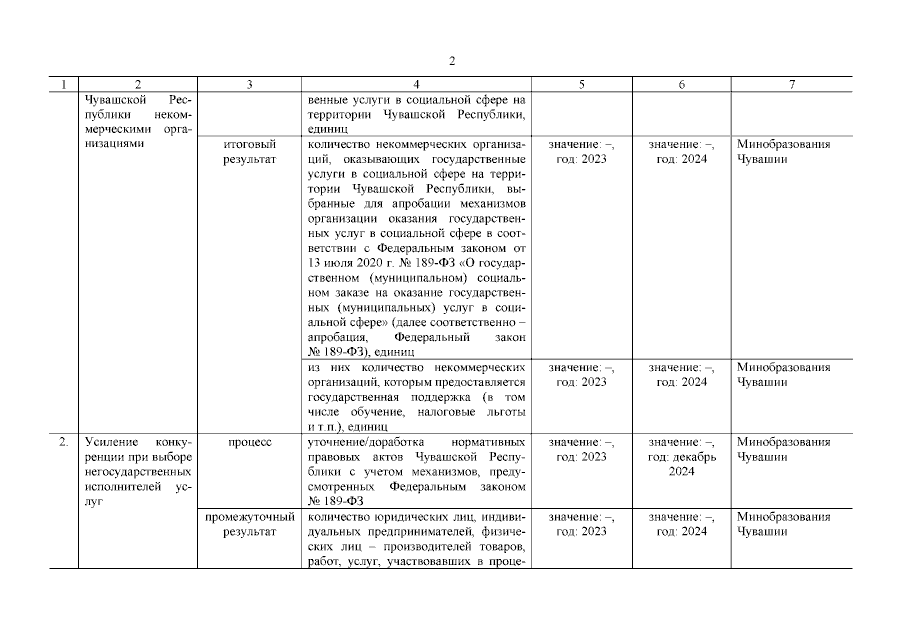 2

| 1 | 2 | 3 | 4 | 5 | 6 | 7 |
|---|---|---|---|---|---|---|
| | Чувашской Республики некоммерческими организациями | | венные услуги в социальной сфере на территории Чувашской Республики, единиц | | | |
| | | итоговый результат | количество некоммерческих организаций, оказывающих государственные услуги в социальной сфере на территории Чувашской Республики, выбранные для апробации механизмов организации оказания государственных услуг в социальной сфере в соответствии с Федеральным законом от 13 июля 2020 г. № 189-ФЗ «О государственном (муниципальном) социальном заказе на оказание государственных (муниципальных) услуг в социальной сфере» (далее соответственно – апробация, Федеральный закон № 189-ФЗ), единиц | значение: –, год: 2023 | значение: –, год: 2024 | Минобразования Чувашии |
| | | | из них количество некоммерческих организаций, которым предоставляется государственная поддержка (в том числе обучение, налоговые льготы и т.п.), единиц | значение: –, год: 2023 | значение: –, год: 2024 | Минобразования Чувашии |
| 2. | Усиление конкуренции при выборе негосударственных исполнителей услуг | процесс | уточнение/доработка нормативных правовых актов Чувашской Республики с учетом механизмов, предусмотренных Федеральным законом № 189-ФЗ | значение: –, год: 2023 | значение: –, год: декабрь 2024 | Минобразования Чувашии |
| | | промежуточный результат | количество юридических лиц, индивидуальных предпринимателей, физических лиц – производителей товаров, работ, услуг, участвовавших в проце- | значение: –, год: 2023 | значение: –, год: 2024 | Минобразования Чувашии |